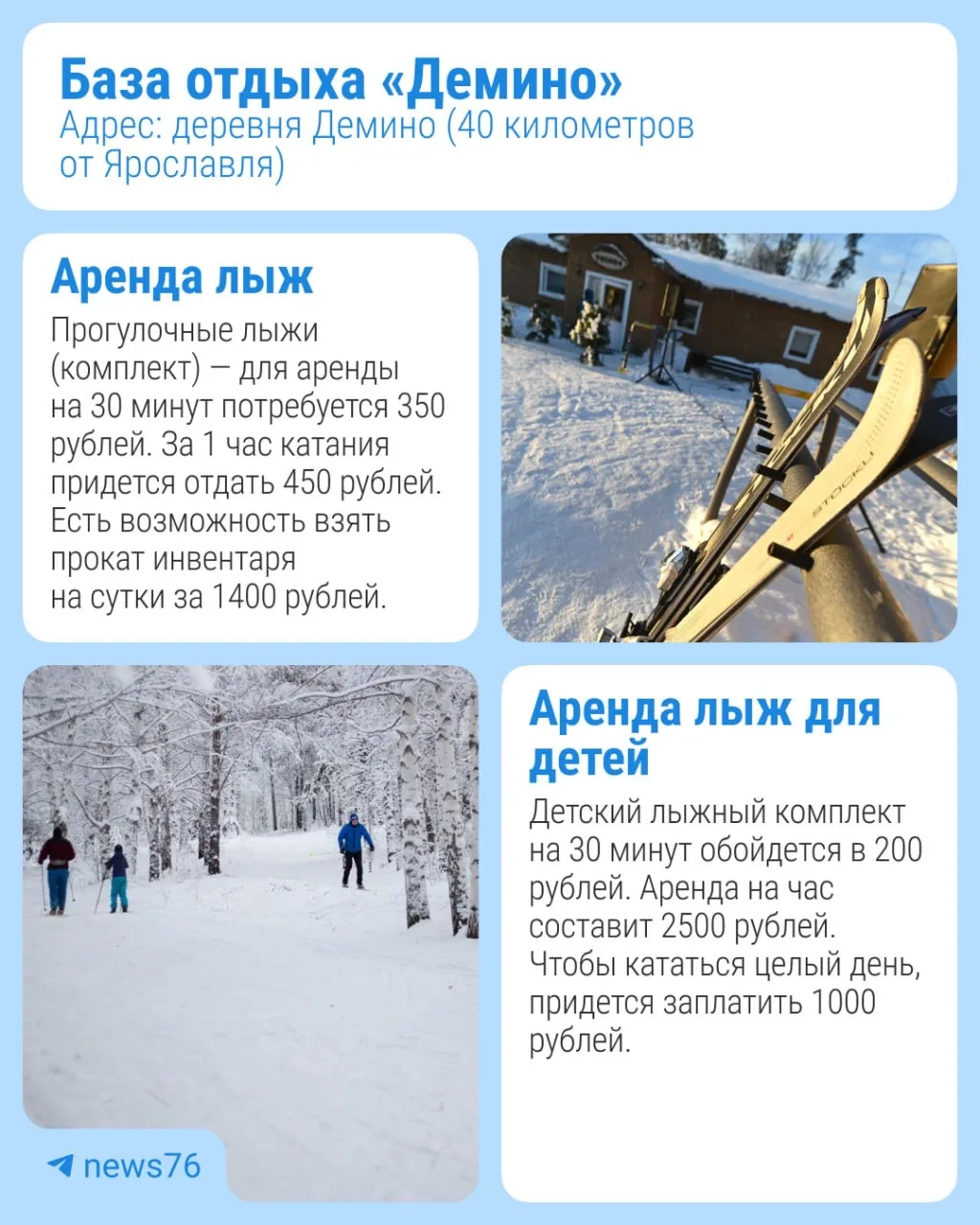 База отдыха «Демино»
Адрес: деревня Демино (40 километров от Ярославля)

Аренда лыж

Прогулочные лыжи (комплект) — для аренды на 30 минут потребуется 350 рублей. За 1 час катания придется отдать 450 рублей. Есть возможность взять прокат инвентаря на сутки за 1400 рублей.

STÖCKLI

Аренда лыж для детей

Детский лыжный комплект на 30 минут обойдется в 200 рублей. Аренда на час составит 2500 рублей. Чтобы кататься целый день, придется заплатить 1000 рублей.

news76